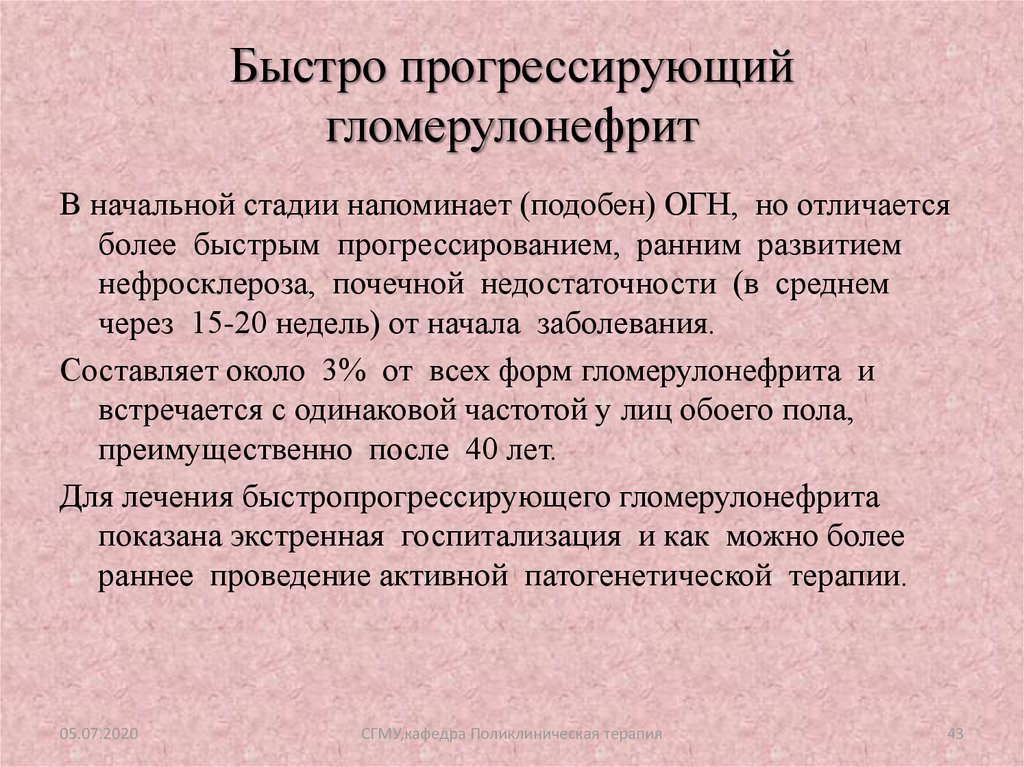 Быстро прогрессирующий гломерулонефрит

В начальной стадии напоминает (подобен) ОГН, но отличается более быстрым прогрессированием, ранним развитием нефросклероза, почечной недостаточности (в среднем через 15-20 недель) от начала заболевания.

Составляет около 3% от всех форм гломерулонефрита и встречается с одинаковой частотой у лиц обоего пола, преимущественно после 40 лет.

Для лечения быстропрогрессирующего гломерулонефрита показана экстренная госпитализация и как можно более раннее проведение активной патогенетической терапии.

05.07.2020

СГМУ,кафедра Поликлиническая терапия

43